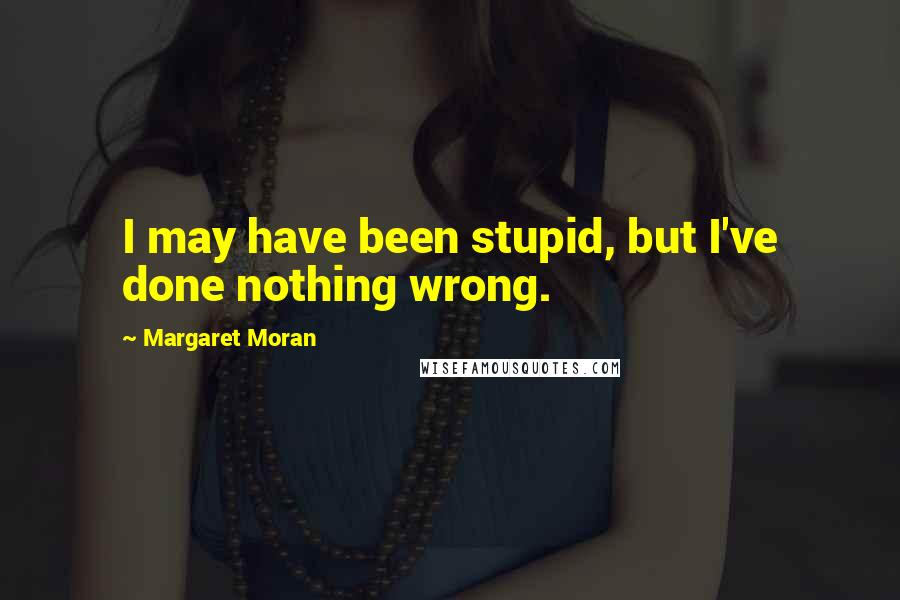 I may have been stupid, but I've done nothing wrong.

~ Margaret Moran

WISEFAMOUSQUOTES.COM